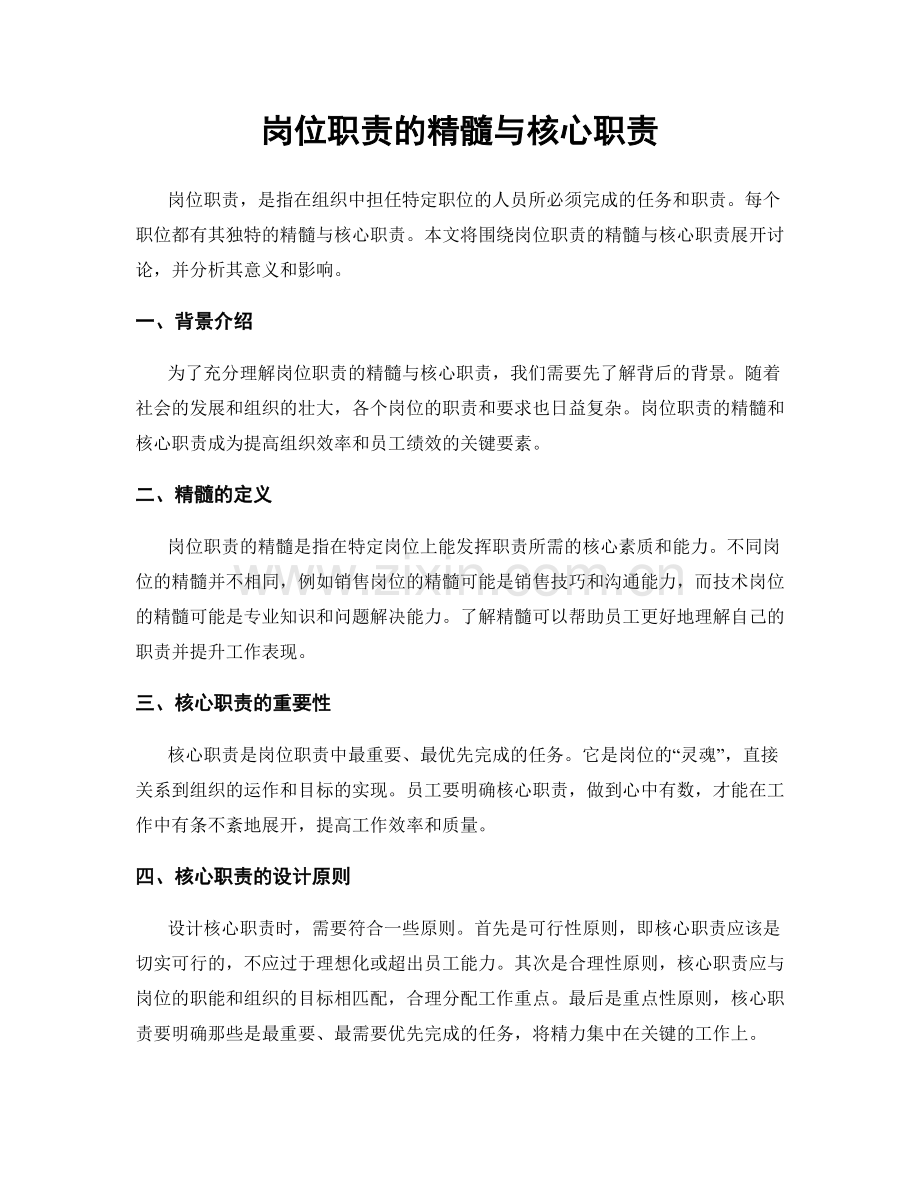 岗位职责的精髓与核心职责

岗位职责，是指在组织中担任特定职位的人员所必须完成的任务和职责。每个职位都有其独特的精髓与核心职责。本文将围绕岗位职责的精髓与核心职责展开讨论，并分析其意义和影响。

一、背景介绍

为了充分理解岗位职责的精髓与核心职责，我们需要先了解背后的背景。随着社会的发展和组织的壮大，各个岗位的职责和要求也日益复杂。岗位职责的精髓和核心职责成为提高组织效率和员工绩效的关键要素。

二、精髓的定义

岗位职责的精髓是指在特定岗位上能发挥职责所需的核心素质和能力。不同岗位的精髓并不相同，例如销售岗位的精髓可能是销售技巧和沟通能力，而技术岗位的精髓可能是专业知识和问题解决能力。了解精髓可以帮助员工更好地理解自己的职责并提升工作表现。

三、核心职责的重要性

核心职责是岗位职责中最重要、最优先完成的任务。它是岗位的“灵魂”，直接关系到组织的运作和目标的实现。员工要明确核心职责，做到心中有数，才能在工作中有条不紊地展开，提高工作效率和质量。

四、核心职责的设计原则

设计核心职责时，需要符合一些原则。首先是可行性原则，即核心职责应该是切实可行的，不应过于理想化或超出员工能力。其次是合理性原则，核心职责应与岗位的职能和组织的目标相匹配，合理分配工作重点。最后是重点性原则，核心职责要明确那些是最重要、最需要优先完成的任务，将精力集中在关键的工作上。

www.zixin.com.cn